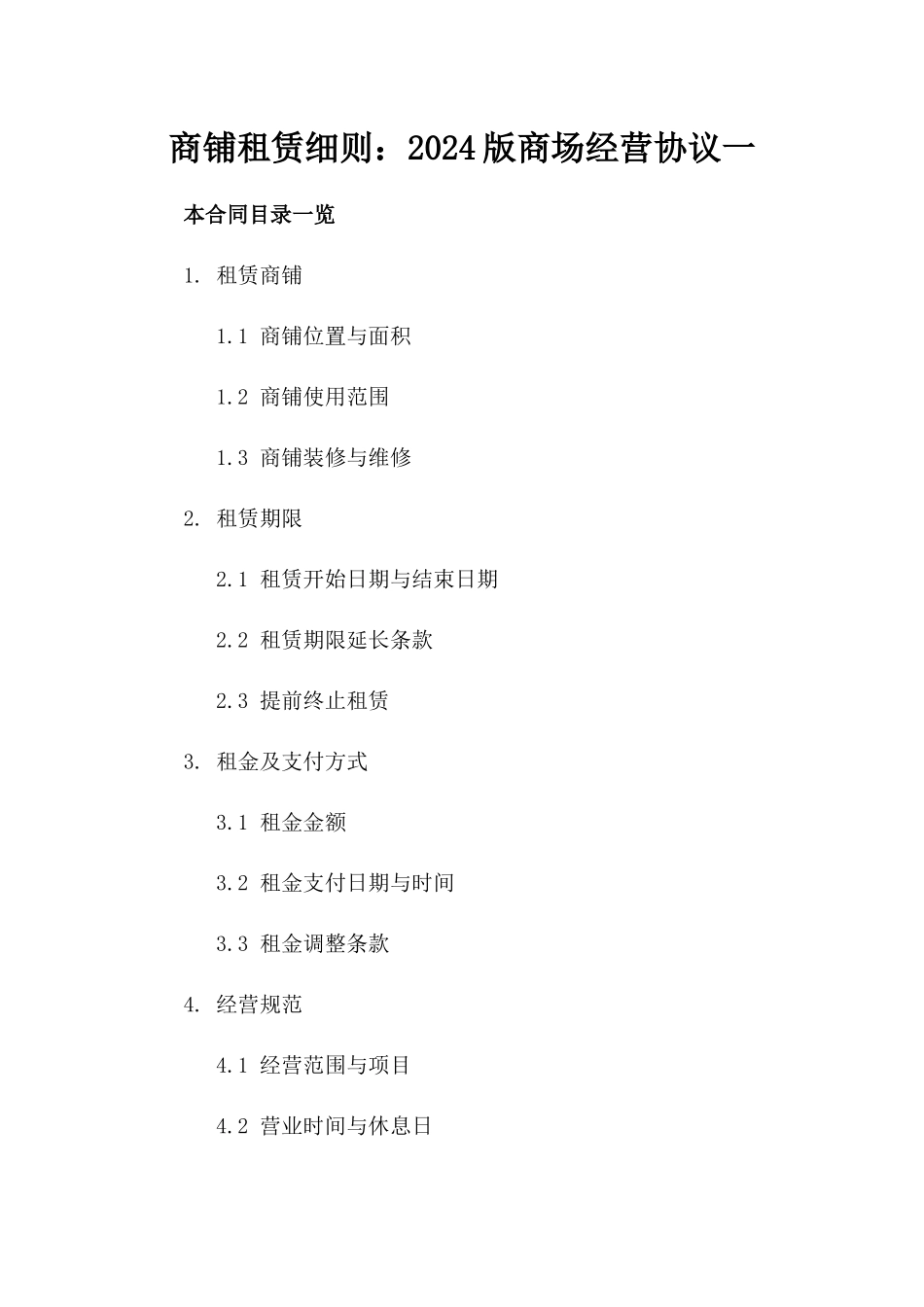 商铺租赁细则：2024版商场经营协议一

本合同目录一览

1. 租赁商铺

1.1 商铺位置与面积

1.2 商铺使用范围

1.3 商铺装修与维修

2. 租赁期限

2.1 租赁开始日期与结束日期

2.2 租赁期限延长条款

2.3 提前终止租赁

3. 租金及支付方式

3.1 租金金额

3.2 租金支付日期与时间

3.3 租金调整条款

4. 经营规范

4.1 经营范围与项目

4.2 营业时间与休息日